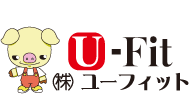 U-Fit
㈱ ユーフィット